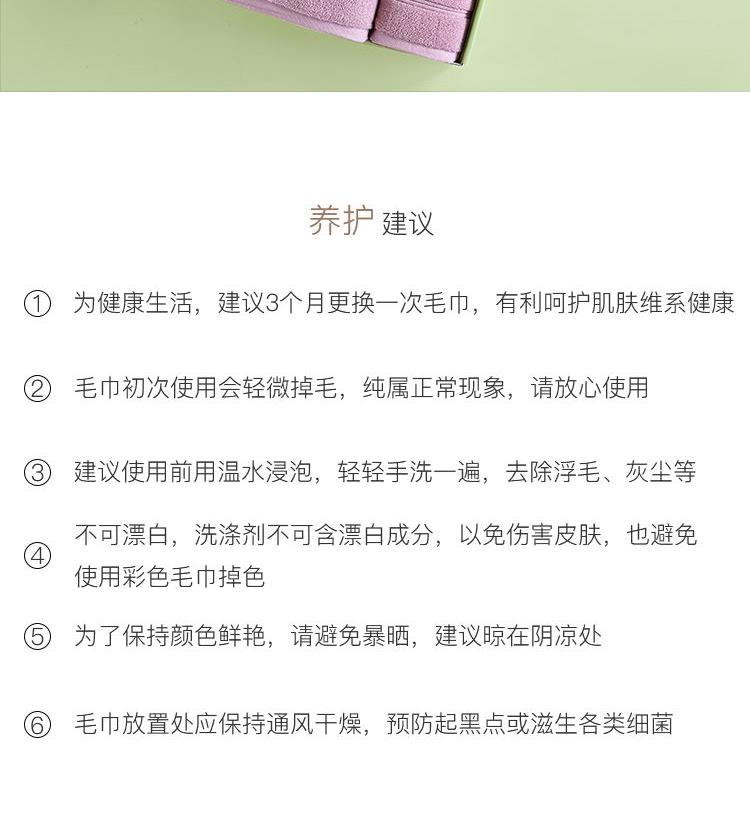 养护 建议

① 为健康生活，建议3个月更换一次毛巾，有利呵护肌肤维系健康

② 毛巾初次使用会轻微掉毛，纯属正常现象，请放心使用

③ 建议使用前用温水浸泡，轻轻手洗一遍，去除浮毛、灰尘等

④ 不可漂白，洗涤剂不可含漂白成分，以免伤害皮肤，也避免使用彩色毛巾掉色

⑤ 为了保持颜色鲜艳，请避免暴晒，建议晾在阴凉处

⑥ 毛巾放置处应保持通风干燥，预防起黑点或滋生各类细菌